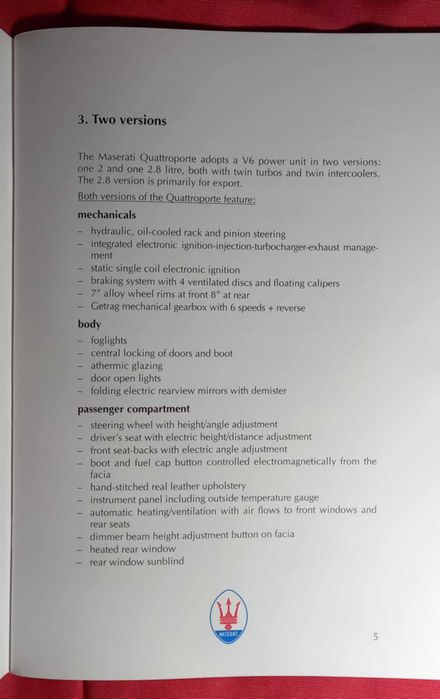 3. Two versions

The Maserati Quattroporte adopts a V6 power unit in two versions: one 2 and one 2.8 litre, both with twin turbos and twin intercoolers. The 2.8 version is primarily for export.

Both versions of the Quattroporte feature:

mechanicals

– hydraulic, oil-cooled rack and pinion steering
– integrated electronic ignition-injection-turbocharger-exhaust management
– static single coil electronic ignition
– braking system with 4 ventilated discs and floating calipers
– 7" alloy wheel rims at front 8" at rear
– Getrag mechanical gearbox with 6 speeds + reverse

body

– foglights
– central locking of doors and boot
– athermic glazing
– door open lights
– folding electric rearview mirrors with demister

passenger compartment

– steering wheel with height/angle adjustment
– driver's seat with electric height/distance adjustment
– front seat-backs with electric angle adjustment
– boot and fuel cap button controlled electromagnetically from the facia
– hand-stitched real leather upholstery
– instrument panel including outside temperature gauge
– automatic heating/ventilation with air flows to front windows and rear seats
– dimmer beam height adjustment button on facia
– heated rear window
– rear window sunblind

MASERATI

5